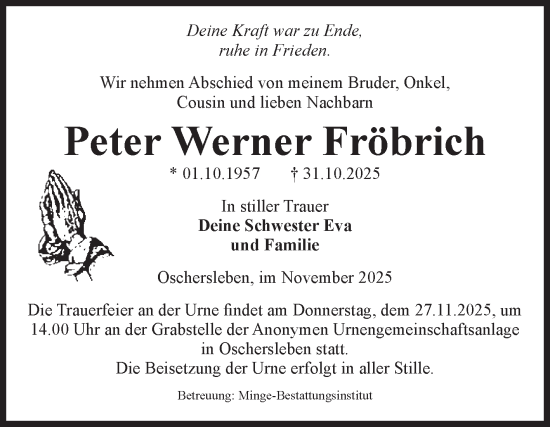 Deine Kraft war zu Ende,
ruhe in Frieden.

Wir nehmen Abschied von meinem Bruder, Onkel, Cousin und lieben Nachbarn

Peter Werner Fröbrich

* 01.10.1957 † 31.10.2025

In stiller Trauer
Deine Schwester Eva
und Familie

Oschersleben, im November 2025

Die Trauerfeier an der Urne findet am Donnerstag, dem 27.11.2025, um 14.00 Uhr an der Grabstelle der Anonymen Urnengemeinschaftsanlage in Oschersleben statt.
Die Beisetzung der Urne erfolgt in aller Stille.

Betreuung: Minge-Bestattungsinstitut